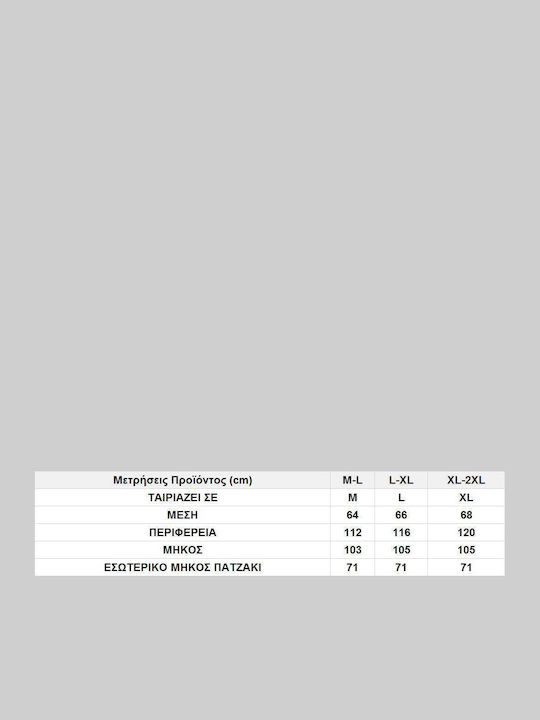 | Μετρήσεις Προϊόντος (cm) | M-L | L-XL | XL-2XL |
|---|---|---|---|
| ΤΑΙΡΙΑΖΕΙ ΣΕ | M | L | XL |
| ΜΕΣΗ | 64 | 66 | 68 |
| ΠΕΡΙΦΕΡΕΙΑ | 112 | 116 | 120 |
| ΜΗΚΟΣ | 103 | 105 | 105 |
| ΕΣΩΤΕΡΙΚΟ ΜΗΚΟΣ ΠΑΤΖΑΚΙ | 71 | 71 | 71 |